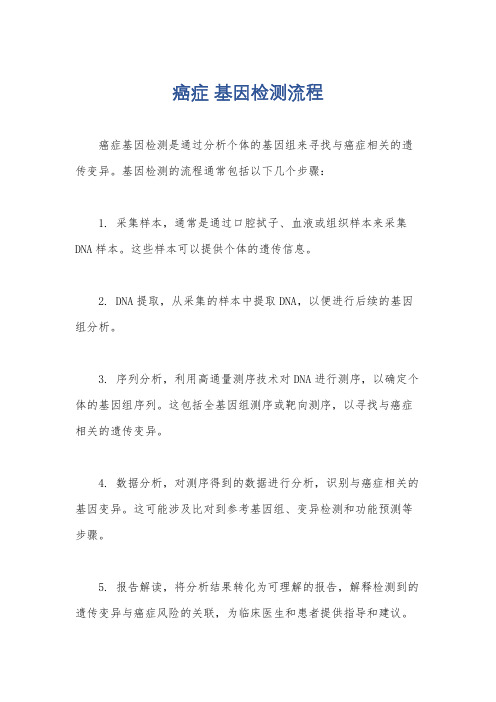 癌症 基因检测流程

癌症基因检测是通过分析个体的基因组来寻找与癌症相关的遗传变异。基因检测的流程通常包括以下几个步骤：

1. 采集样本，通常是通过口腔拭子、血液或组织样本来采集DNA样本。这些样本可以提供个体的遗传信息。

2. DNA提取，从采集的样本中提取DNA，以便进行后续的基因组分析。

3. 序列分析，利用高通量测序技术对DNA进行测序，以确定个体的基因组序列。这包括全基因组测序或靶向测序，以寻找与癌症相关的遗传变异。

4. 数据分析，对测序得到的数据进行分析，识别与癌症相关的基因变异。这可能涉及比对到参考基因组、变异检测和功能预测等步骤。

5. 报告解读，将分析结果转化为可理解的报告，解释检测到的遗传变异与癌症风险的关联，为临床医生和患者提供指导和建议。